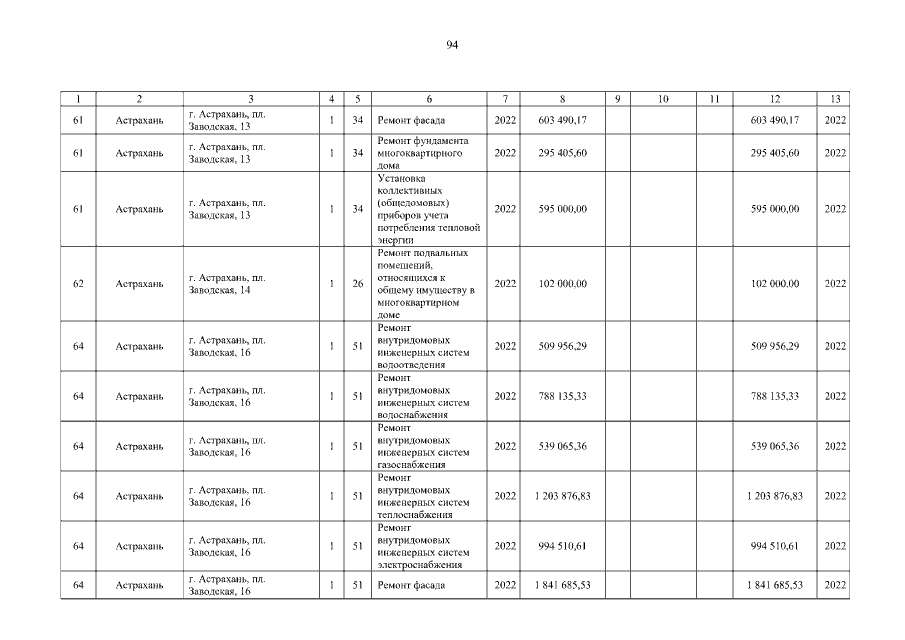 94

| 1 | 2 | 3 | 4 | 5 | 6 | 7 | 8 | 9 | 10 | 11 | 12 | 13 |
|---|---|---|---|---|---|---|---|---|---|---|---|---|
| 61 | Астрахань | г. Астрахань, пл. Заводская, 13 | 1 | 34 | Ремонт фасада | 2022 | 603 490,17 | | | | 603 490,17 | 2022 |
| 61 | Астрахань | г. Астрахань, пл. Заводская, 13 | 1 | 34 | Ремонт фундамента многоквартирного дома | 2022 | 295 405,60 | | | | 295 405,60 | 2022 |
| 61 | Астрахань | г. Астрахань, пл. Заводская, 13 | 1 | 34 | Установка коллективных (общедомовых) приборов учета потребления тепловой энергии | 2022 | 595 000,00 | | | | 595 000,00 | 2022 |
| 62 | Астрахань | г. Астрахань, пл. Заводская, 14 | 1 | 26 | Ремонт подвальных помещений, относящихся к общему имуществу в многоквартирном доме | 2022 | 102 000,00 | | | | 102 000,00 | 2022 |
| 64 | Астрахань | г. Астрахань, пл. Заводская, 16 | 1 | 51 | Ремонт внутридомовых инженерных систем водоотведения | 2022 | 509 956,29 | | | | 509 956,29 | 2022 |
| 64 | Астрахань | г. Астрахань, пл. Заводская, 16 | 1 | 51 | Ремонт внутридомовых инженерных систем водоснабжения | 2022 | 788 135,33 | | | | 788 135,33 | 2022 |
| 64 | Астрахань | г. Астрахань, пл. Заводская, 16 | 1 | 51 | Ремонт внутридомовых инженерных систем газоснабжения | 2022 | 539 065,36 | | | | 539 065,36 | 2022 |
| 64 | Астрахань | г. Астрахань, пл. Заводская, 16 | 1 | 51 | Ремонт внутридомовых инженерных систем теплоснабжения | 2022 | 1 203 876,83 | | | | 1 203 876,83 | 2022 |
| 64 | Астрахань | г. Астрахань, пл. Заводская, 16 | 1 | 51 | Ремонт внутридомовых инженерных систем электроснабжения | 2022 | 994 510,61 | | | | 994 510,61 | 2022 |
| 64 | Астрахань | г. Астрахань, пл. Заводская, 16 | 1 | 51 | Ремонт фасада | 2022 | 1 841 685,53 | | | | 1 841 685,53 | 2022 |